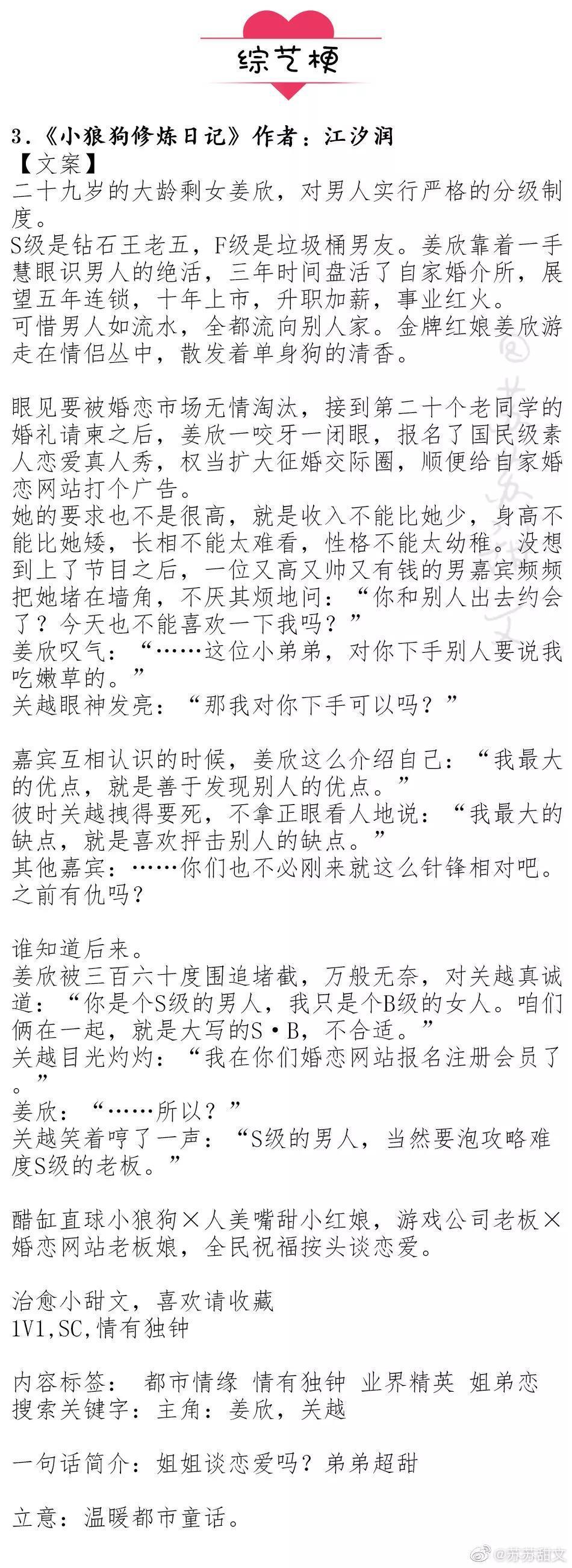 综艺梗

3.《小狼狗修炼日记》作者：江汐润
【文案】
二十九岁的大龄剩女姜欣，对男人实行严格的分级制度。
S级是钻石王老五，F级是垃圾桶男友。姜欣靠着一手慧眼识男人的绝活，三年时间盘活了自家婚介所，展望五年连锁，十年上市，升职加薪，事业红火。
可惜男人如流水，全都流向别人家。金牌红娘姜欣游走在情侣丛中，散发着单身狗的清香。

眼见要被婚恋市场无情淘汰，接到第二十个老同学的婚礼请柬之后，姜欣一咬牙一闭眼，报名了国民级素人恋爱真人秀，权当扩大征婚交际圈，顺便给自家婚恋网站打个广告。
她的要求也不是很高，就是收入不能比她少，身高不能比她矮，长相不能太难看，性格不能太幼稚。没想到上了节目之后，一位又高又帅又有钱的男嘉宾频频把她堵在墙角，不厌其烦地问：“你和别人出去约会了？今天也不能喜欢一下我吗？”
姜欣叹气：“……这位小弟弟，对你下手别人要说我吃嫩草的。”
关越眼神发亮：“那我对你下手可以吗？”

嘉宾互相认识的时候，姜欣这么介绍自己：“我最大的优点，就是善于发现别人的优点。”
彼时关越拽得要死，不拿正眼看人地说：“我最大的缺点，就是喜欢抨击别人的缺点。”
其他嘉宾：……你们也不必刚来就这么针锋相对吧。之前有仇吗？

谁知道后来。
姜欣被三百六十度围追堵截，万般无奈，对关越真诚道：“你是个S级的男人，我只是个B级的女人。咱们俩在一起，就是大写的S·B，不合适。”
关越目光灼灼：“我在你们婚恋网站报名注册会员了。”
姜欣：“……所以？”
关越笑着哼了一声：“S级的男人，当然要泡攻略难度S级的老板。”

醋缸直球小狼狗×人美嘴甜小红娘，游戏公司老板×婚恋网站老板娘，全民祝福按头谈恋爱。

治愈小甜文，喜欢请收藏
1V1,SC,情有独钟

内容标签： 都市情缘 情有独钟 业界精英 姐弟恋
搜索关键字：主角：姜欣，关越

一句话简介：姐姐谈恋爱吗？弟弟超甜

立意：温暖都市童话。

@苏苏甜文